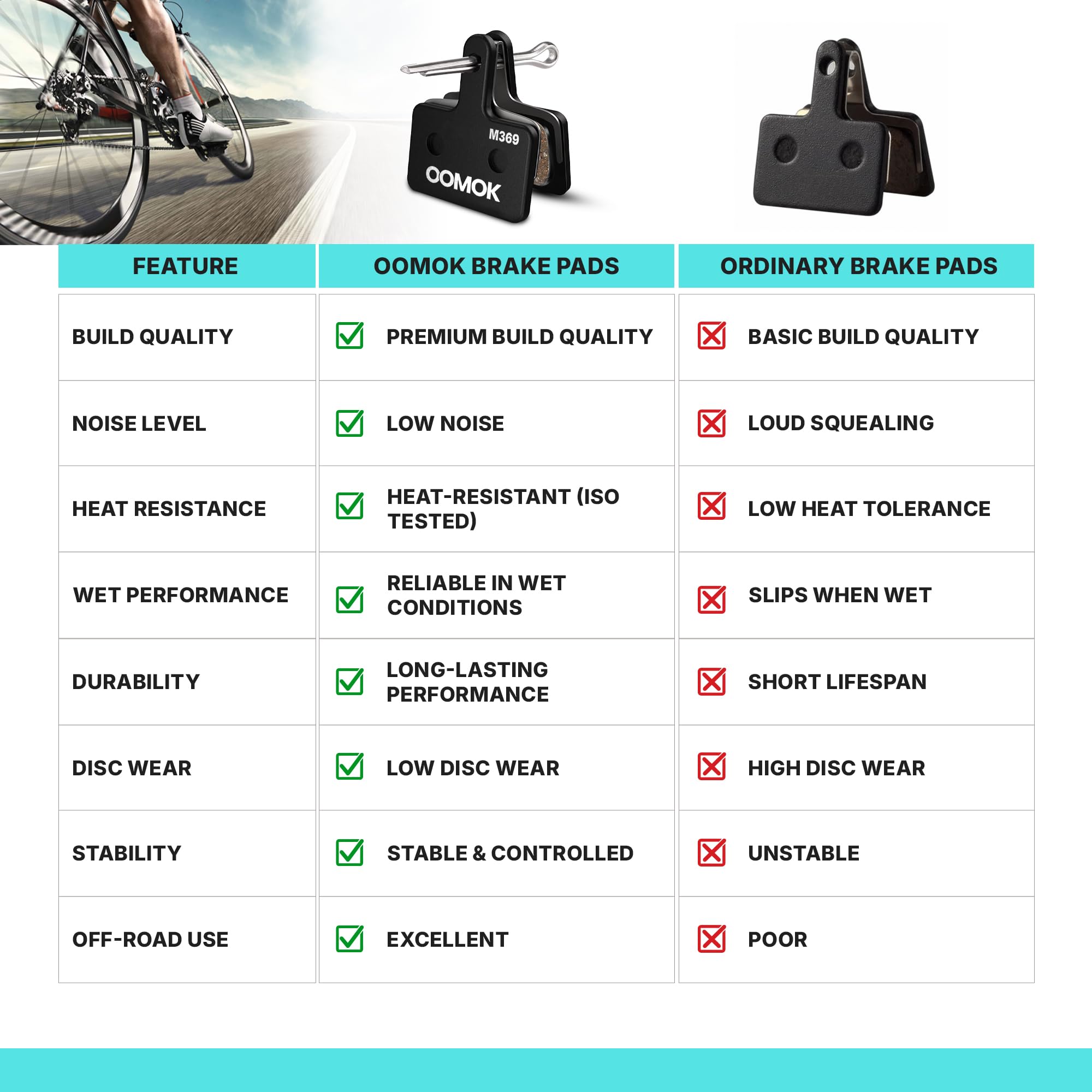 M369
OOMOK

| FEATURE | OOMOK BRAKE PADS | ORDINARY BRAKE PADS |
|---|---|---|
| BUILD QUALITY | PREMIUM BUILD QUALITY | BASIC BUILD QUALITY |
| NOISE LEVEL | LOW NOISE | LOUD SQUEALING |
| HEAT RESISTANCE | HEAT-RESISTANT (ISO TESTED) | LOW HEAT TOLERANCE |
| WET PERFORMANCE | RELIABLE IN WET CONDITIONS | SLIPS WHEN WET |
| DURABILITY | LONG-LASTING PERFORMANCE | SHORT LIFESPAN |
| DISC WEAR | LOW DISC WEAR | HIGH DISC WEAR |
| STABILITY | STABLE & CONTROLLED | UNSTABLE |
| OFF-ROAD USE | EXCELLENT | POOR |